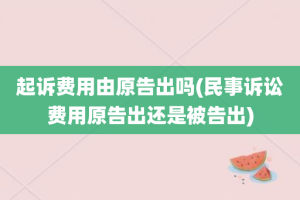 起诉费用由原告出吗(民事诉讼费用原告出还是被告出)